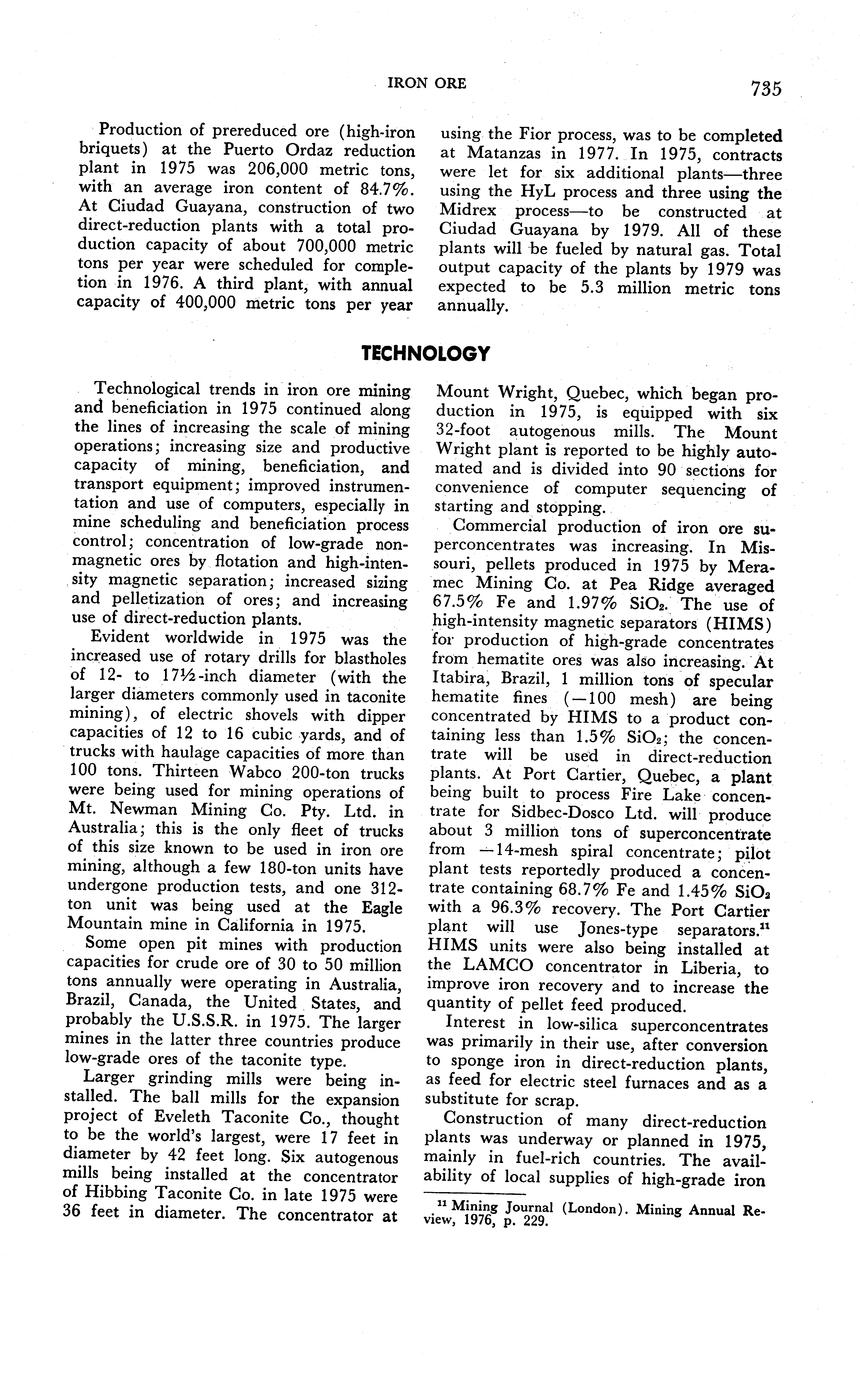 IRON ORE

735

Production of prereduced ore (high-iron briquets) at the Puerto Ordaz reduction plant in 1975 was 206,000 metric tons, with an average iron content of 84.7%. At Ciudad Guayana, construction of two direct-reduction plants with a total production capacity of about 700,000 metric tons per year were scheduled for completion in 1976. A third plant, with annual capacity of 400,000 metric tons per year using the Fior process, was to be completed at Matanzas in 1977. In 1975, contracts were let for six additional plants—three using the HyL process and three using the Midrex process—to be constructed at Ciudad Guayana by 1979. All of these plants will be fueled by natural gas. Total output capacity of the plants by 1979 was expected to be 5.3 million metric tons annually.

TECHNOLOGY

Technological trends in iron ore mining and beneficiation in 1975 continued along the lines of increasing the scale of mining operations; increasing size and productive capacity of mining, beneficiation, and transport equipment; improved instrumentation and use of computers, especially in mine scheduling and beneficiation process control; concentration of low-grade nonmagnetic ores by flotation and high-intensity magnetic separation; increased sizing and pelletization of ores; and increasing use of direct-reduction plants.

Evident worldwide in 1975 was the increased use of rotary drills for blastholes of 12- to 17½-inch diameter (with the larger diameters commonly used in taconite mining), of electric shovels with dipper capacities of 12 to 16 cubic yards, and of trucks with haulage capacities of more than 100 tons. Thirteen Wabco 200-ton trucks were being used for mining operations of Mt. Newman Mining Co. Pty. Ltd. in Australia; this is the only fleet of trucks of this size known to be used in iron ore mining, although a few 180-ton units have undergone production tests, and one 312-ton unit was being used at the Eagle Mountain mine in California in 1975.

Some open pit mines with production capacities for crude ore of 30 to 50 million tons annually were operating in Australia, Brazil, Canada, the United States, and probably the U.S.S.R. in 1975. The larger mines in the latter three countries produce low-grade ores of the taconite type.

Larger grinding mills were being installed. The ball mills for the expansion project of Eveleth Taconite Co., thought to be the world's largest, were 17 feet in diameter by 42 feet long. Six autogenous mills being installed at the concentrator of Hibbing Taconite Co. in late 1975 were 36 feet in diameter. The concentrator at Mount Wright, Quebec, which began production in 1975, is equipped with six 32-foot autogenous mills. The Mount Wright plant is reported to be highly automated and is divided into 90 sections for convenience of computer sequencing of starting and stopping.

Commercial production of iron ore superconcentrates was increasing. In Missouri, pellets produced in 1975 by Meramec Mining Co. at Pea Ridge averaged 67.5% Fe and 1.97% $SiO_2$. The use of high-intensity magnetic separators (HIMS) for production of high-grade concentrates from hematite ores was also increasing. At Itabira, Brazil, 1 million tons of specular hematite fines (—100 mesh) are being concentrated by HIMS to a product containing less than 1.5% $SiO_2$; the concentrate will be used in direct-reduction plants. At Port Cartier, Quebec, a plant being built to process Fire Lake concentrate for Sidbec-Dosco Ltd. will produce about 3 million tons of superconcentrate from —14-mesh spiral concentrate; pilot plant tests reportedly produced a concentrate containing 68.7% Fe and 1.45% $SiO_2$ with a 96.3% recovery. The Port Cartier plant will use Jones-type separators.$^{11}$ HIMS units were also being installed at the LAMCO concentrator in Liberia, to improve iron recovery and to increase the quantity of pellet feed produced.

Interest in low-silica superconcentrates was primarily in their use, after conversion to sponge iron in direct-reduction plants, as feed for electric steel furnaces and as a substitute for scrap.

Construction of many direct-reduction plants was underway or planned in 1975, mainly in fuel-rich countries. The availability of local supplies of high-grade iron

$^{11}$ Mining Journal (London). Mining Annual Review, 1976, p. 229.